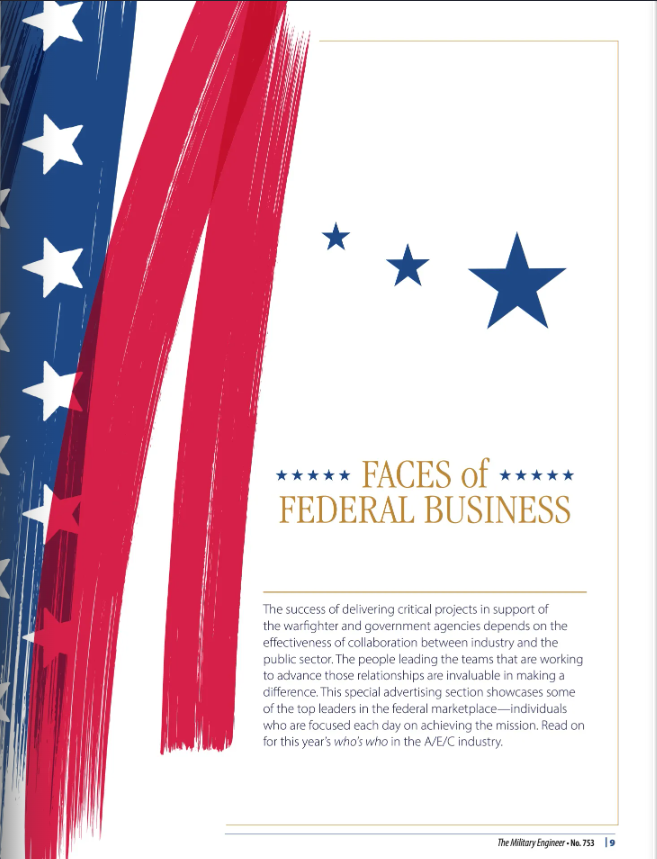 ★★★★★ FACES of ★★★★★
FEDERAL BUSINESS

The success of delivering critical projects in support of the warfighter and government agencies depends on the effectiveness of collaboration between industry and the public sector. The people leading the teams that are working to advance those relationships are invaluable in making a difference. This special advertising section showcases some of the top leaders in the federal marketplace—individuals who are focused each day on achieving the mission. Read on for this year's who's who in the A/E/C industry.

The Military Engineer • No. 753 | 9